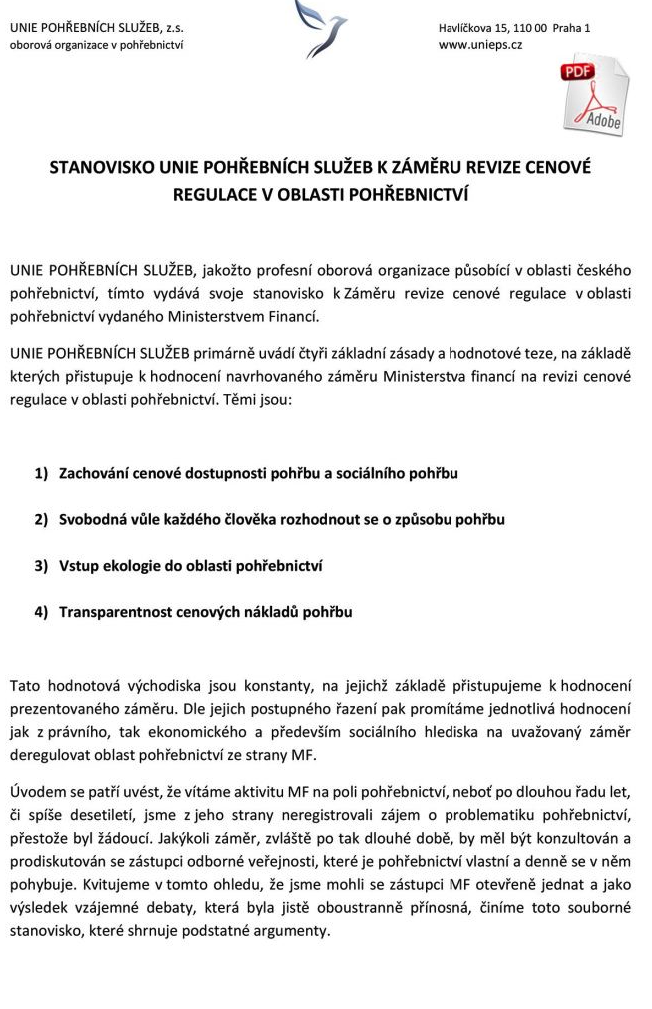 UNIE POHŘEBNÍCH SLUŽEB, z.s.
oborová organizace v pohřebnictví

Havlíčkova 15, 110 00 Praha 1
www.unieps.cz

PDF
Adobe

STANOVISKO UNIE POHŘEBNÍCH SLUŽEB K ZÁMĚRU REVIZE CENOVÉ REGULACE V OBLASTI POHŘEBNICTVÍ

UNIE POHŘEBNÍCH SLUŽEB, jakožto profesní oborová organizace působící v oblasti českého pohřebnictví, tímto vydává svoje stanovisko k Záměru revize cenové regulace v oblasti pohřebnictví vydaného Ministerstvem Financí.

UNIE POHŘEBNÍCH SLUŽEB primárně uvádí čtyři základní zásady a hodnotové teze, na základě kterých přistupuje k hodnocení navrhovaného záměru Ministerstva financí na revizi cenové regulace v oblasti pohřebnictví. Těmi jsou:

1) Zachování cenové dostupnosti pohřbu a sociálního pohřbu

2) Svobodná vůle každého člověka rozhodnout se o způsobu pohřbu

3) Vstup ekologie do oblasti pohřebnictví

4) Transparentnost cenových nákladů pohřbu

Tato hodnotová východiska jsou konstanty, na jejichž základě přistupujeme k hodnocení prezentovaného záměru. Dle jejich postupného řazení pak promítáme jednotlivá hodnocení jak z právního, tak ekonomického a především sociálního hlediska na uvažovaný záměr deregulovat oblast pohřebnictví ze strany MF.

Úvodem se patří uvést, že vítáme aktivitu MF na poli pohřebnictví, neboť po dlouhou řadu let, či spíše desetiletí, jsme z jeho strany neregistrovali zájem o problematiku pohřebnictví, přestože byl žádoucí. Jakýkoli záměr, zvláště po tak dlouhé době, by měl být konzultován a prodiskutován se zástupci odborné veřejnosti, které je pohřebnictví vlastní a denně se v něm pohybuje. Kvitujeme v tomto ohledu, že jsme mohli se zástupci MF otevřeně jednat a jako výsledek vzájemné debaty, která byla jistě oboustranně přínosná, činíme toto souborné stanovisko, které shrnuje podstatné argumenty.